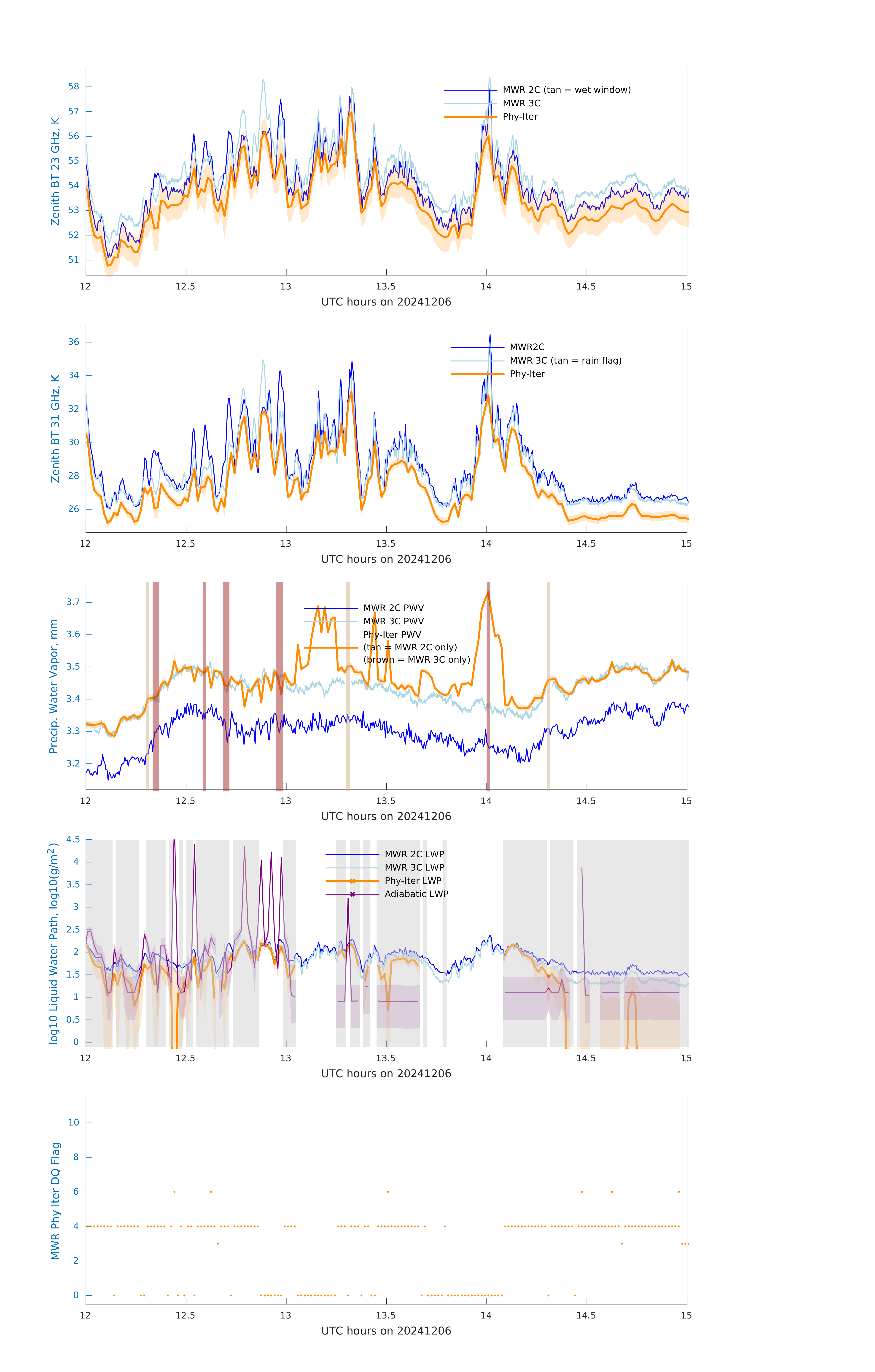 Zenith BT 23 GHz, K
58
57
56
55
54
53
52
51
MWR 2C (tan = wet window)
MWR 3C
Phy-Iter
12
12.5
13
13.5
14
14.5
15
UTC hours on 20241206

Zenith BT 31 GHz, K
36
34
32
30
28
26
MWR2C
MWR 3C (tan = rain flag)
Phy-Iter
12
12.5
13
13.5
14
14.5
15
UTC hours on 20241206

Precip. Water Vapor, mm
3.7
3.6
3.5
3.4
3.3
3.2
MWR 2C PWV
MWR 3C PWV
Phy-Iter PWV
(tan = MWR 2C only)
(brown = MWR 3C only)
12
12.5
13
13.5
14
14.5
15
UTC hours on 20241206

log10 Liquid Water Path, log10(g/m$^2$)
4.5
4
3.5
3
2.5
2
1.5
1
0.5
0
MWR 2C LWP
MWR 3C LWP
Phy-Iter LWP
Adiabatic LWP
12
12.5
13
13.5
14
14.5
15
UTC hours on 20241206

MWR Phy Iter DQ Flag
10
8
6
4
2
0
12
12.5
13
13.5
14
14.5
15
UTC hours on 20241206